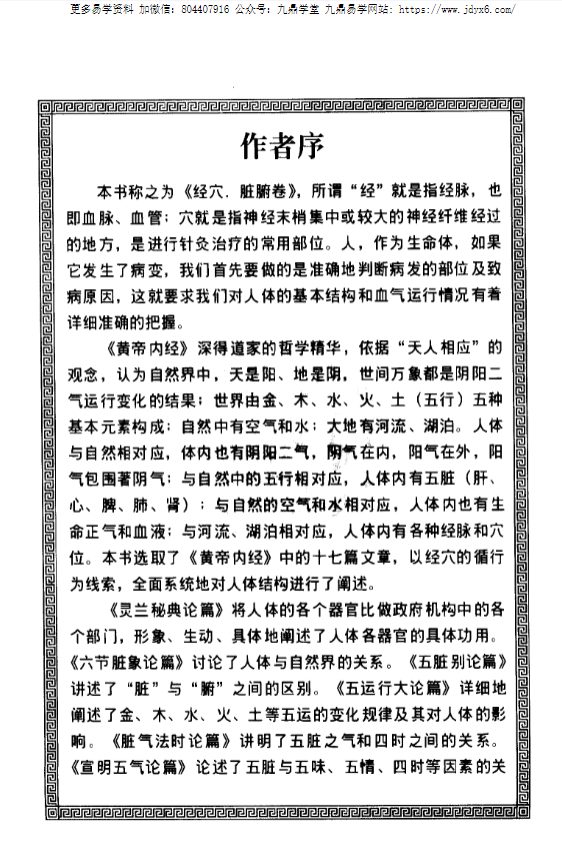 更多易学资料 加微信：804407916 公众号：九鼎学堂 九鼎易学网站：https://www.jdyx6.com/

作者序

本书称之为《经穴.脏腑卷》，所谓“经”就是指经脉，也即血脉、血管；穴就是指神经末梢集中或较大的神经纤维经过的地方，是进行针灸治疗的常用部位。人，作为生命体，如果它发生了病变，我们首先要做的是准确地判断病发的部位及致病原因，这就要求我们对人体的基本结构和血气运行情况有着详细准确的把握。

《黄帝内经》深得道家的哲学精华，依据“天人相应”的观念，认为自然界中，天是阳、地是阴，世间万象都是阴阳二气运行变化的结果；世界由金、木、水、火、土（五行）五种基本元素构成；自然中有空气和水；大地有河流、湖泊。人体与自然相对应，体内也有阴阳二气，阴气在内，阳气在外，阳气包围著阴气；与自然中的五行相对应，人体内有五脏（肝、心、脾、肺、肾）；与自然的空气和水相对应，人体内也有生命正气和血液；与河流、湖泊相对应，人体内有各种经脉和穴位。本书选取了《黄帝内经》中的十七篇文章，以经穴的循行为线索，全面系统地对人体结构进行了阐述。

《灵兰秘典论篇》将人体的各个器官比做政府机构中的各个部门，形象、生动、具体地阐述了人体各器官的具体功用。《六节脏象论篇》讨论了人体与自然界的关系。《五脏别论篇》讲述了“脏”与“腑”之间的区别。《五运行大论篇》详细地阐述了金、木、水、火、土等五运的变化规律及其对人体的影响。《脏气法时论篇》讲明了五脏之气和四时之间的关系。《宣明五气论篇》论述了五脏与五味、五情、四时等因素的关